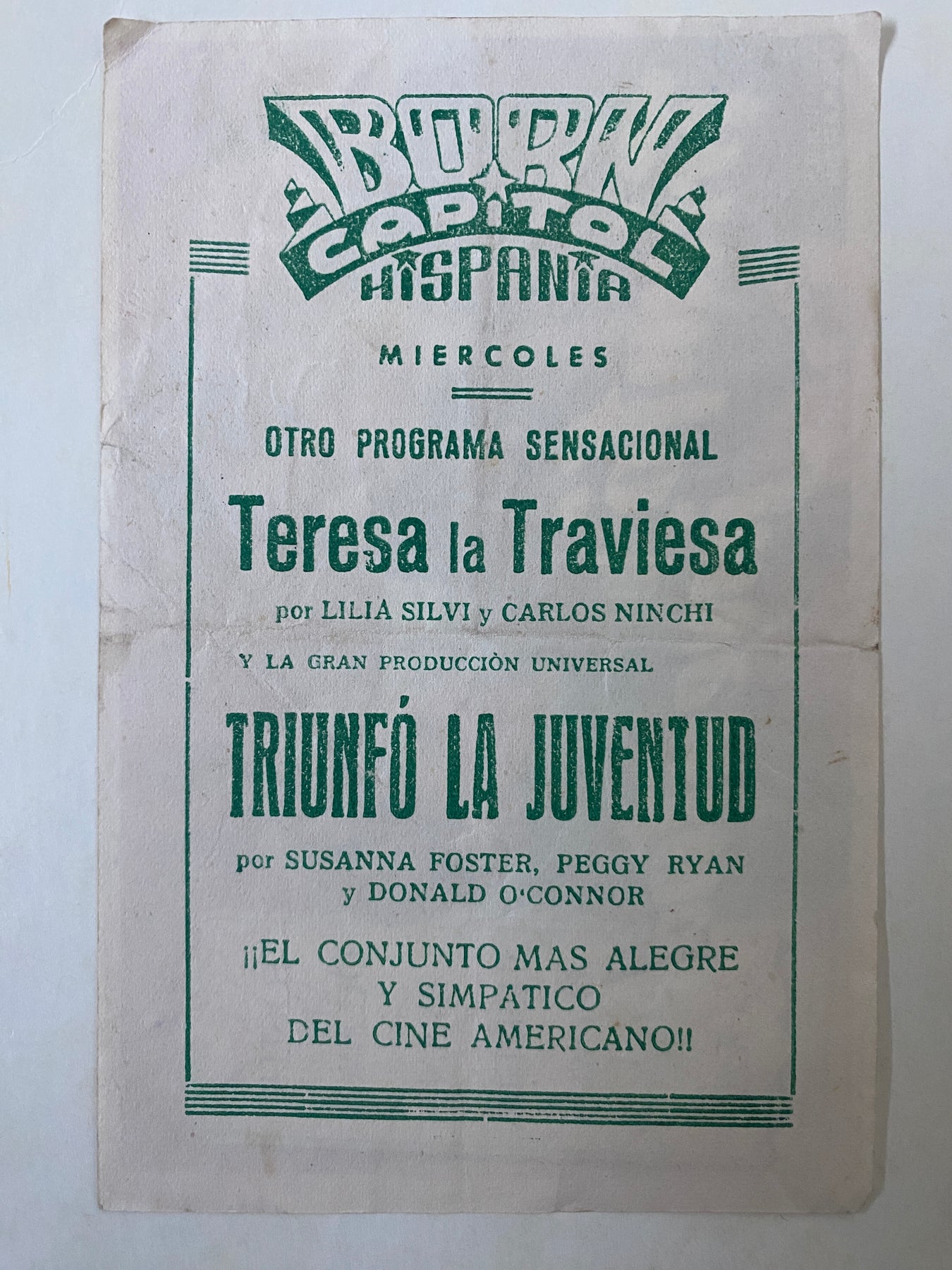 BORN
CAPITOL
HISPANIA

MIERCOLES

OTRO PROGRAMA SENSACIONAL

Teresa la Traviesa

por LILIA SILVI y CARLOS NINCHI

Y LA GRAN PRODUCCIÒN UNIVERSAL

TRIUNFÓ LA JUVENTUD

por SUSANNA FOSTER, PEGGY RYAN
y DONALD O'CONNOR

¡¡EL CONJUNTO MAS ALEGRE
Y SIMPATICO
DEL CINE AMERICANO!!